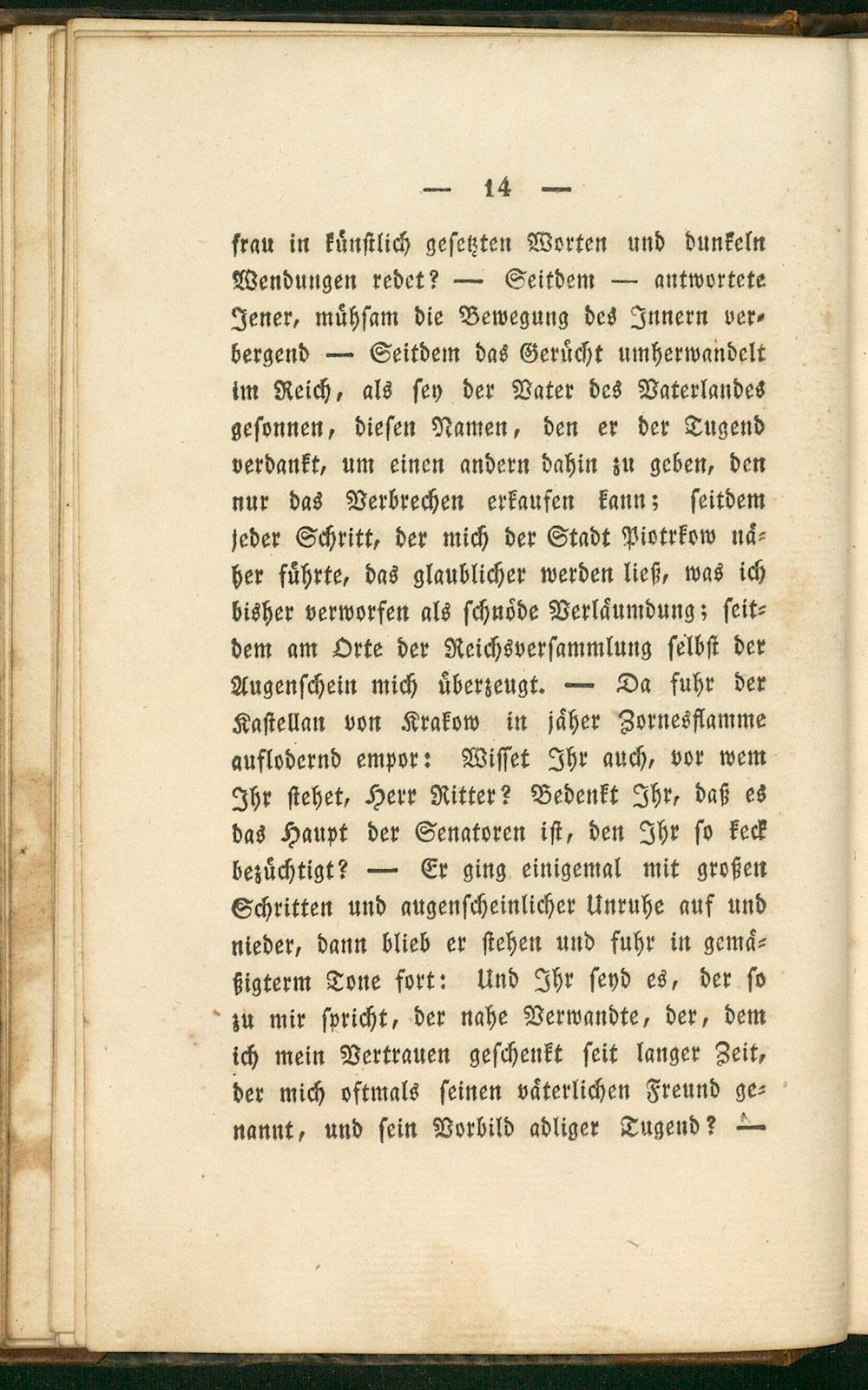 — 14 —

frau in künstlich gesetzten Worten und dunkeln Wendungen redet? — Seitdem — antwortete Jener, mühsam die Bewegung des Innern verbergend — Seitdem das Gerücht umherwandelt im Reich, als sey der Vater des Vaterlandes gesonnen, diesen Namen, den er der Tugend verdankt, um einen andern dahin zu geben, den nur das Verbrechen erkaufen kann; seitdem jeder Schritt, der mich der Stadt Piotrkow näher führte, das glaublicher werden ließ, was ich bisher verworfen als schnöde Verläumdung; seitdem am Orte der Reichsversammlung selbst der Augenschein mich überzeugt. — Da fuhr der Kastellan von Krakow in jäher Zornesflamme auflodernd empor: Wisset Ihr auch, vor wem Ihr stehet, Herr Ritter? Bedenkt Ihr, daß es das Haupt der Senatoren ist, den Ihr so keck bezüchtigt? — Er ging einigemal mit großen Schritten und augenscheinlicher Unruhe auf und nieder, dann blieb er stehen und fuhr in gemäßigterm Tone fort: Und Ihr seyd es, der so zu mir spricht, der nahe Verwandte, der, dem ich mein Vertrauen geschenkt seit langer Zeit, der mich oftmals seinen väterlichen Freund genannt, und sein Vorbild adliger Tugend? —